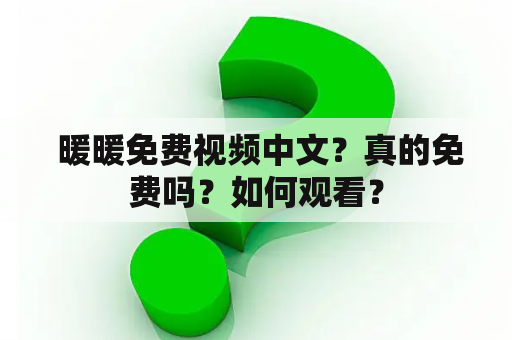 暖暖免费视频中文？真的免费吗？如何观看？